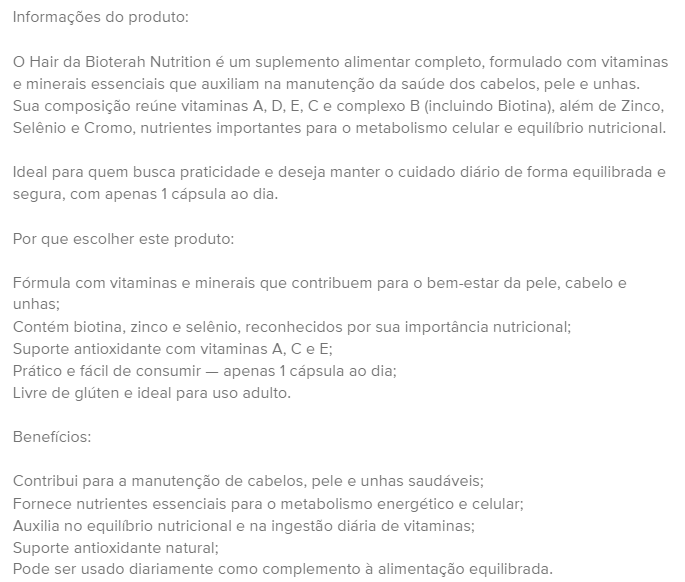 Informações do produto:

O Hair da Bioterah Nutrition é um suplemento alimentar completo, formulado com vitaminas e minerais essenciais que auxiliam na manutenção da saúde dos cabelos, pele e unhas. Sua composição reúne vitaminas A, D, E, C e complexo B (incluindo Biotina), além de Zinco, Selênio e Cromo, nutrientes importantes para o metabolismo celular e equilíbrio nutricional.

Ideal para quem busca praticidade e deseja manter o cuidado diário de forma equilibrada e segura, com apenas 1 cápsula ao dia.

Por que escolher este produto:

Fórmula com vitaminas e minerais que contribuem para o bem-estar da pele, cabelo e unhas;
Contém biotina, zinco e selênio, reconhecidos por sua importância nutricional;
Suporte antioxidante com vitaminas A, C e E;
Prático e fácil de consumir — apenas 1 cápsula ao dia;
Livre de glúten e ideal para uso adulto.

Benefícios:

Contribui para a manutenção de cabelos, pele e unhas saudáveis;
Fornece nutrientes essenciais para o metabolismo energético e celular;
Auxilia no equilíbrio nutricional e na ingestão diária de vitaminas;
Suporte antioxidante natural;
Pode ser usado diariamente como complemento à alimentação equilibrada.